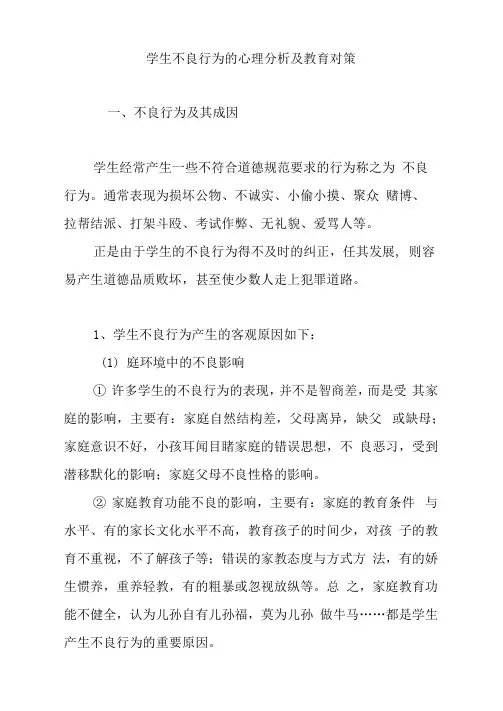 学生不良行为的心理分析及教育对策

一、不良行为及其成因

学生经常产生一些不符合道德规范要求的行为称之为 不良行为。通常表现为损坏公物、不诚实、小偷小摸、聚众 赌博、拉帮结派、打架斗殴、考试作弊、无礼貌、爱骂人等。

正是由于学生的不良行为得不及时的纠正，任其发展，则容易产生道德品质败坏，甚至使少数人走上犯罪道路。

1、学生不良行为产生的客观原因如下：

(1) 庭环境中的不良影响

① 许多学生的不良行为的表现，并不是智商差，而是受 其家庭的影响，主要有：家庭自然结构差，父母离异，缺父 或缺母；家庭意识不好，小孩耳闻目睹家庭的错误思想，不 良恶习，受到潜移默化的影响；家庭父母不良性格的影响。

② 家庭教育功能不良的影响，主要有：家庭的教育条件 与水平、有的家长文化水平不高，教育孩子的时间少，对孩 子的教育不重视，不了解孩子等；错误的家教态度与方式方 法，有的娇生惯养，重养轻教，有的粗暴或忽视放纵等。总 之，家庭教育功能不健全，认为儿孙自有儿孙福，莫为儿孙 做牛马……都是学生产生不良行为的重要原因。